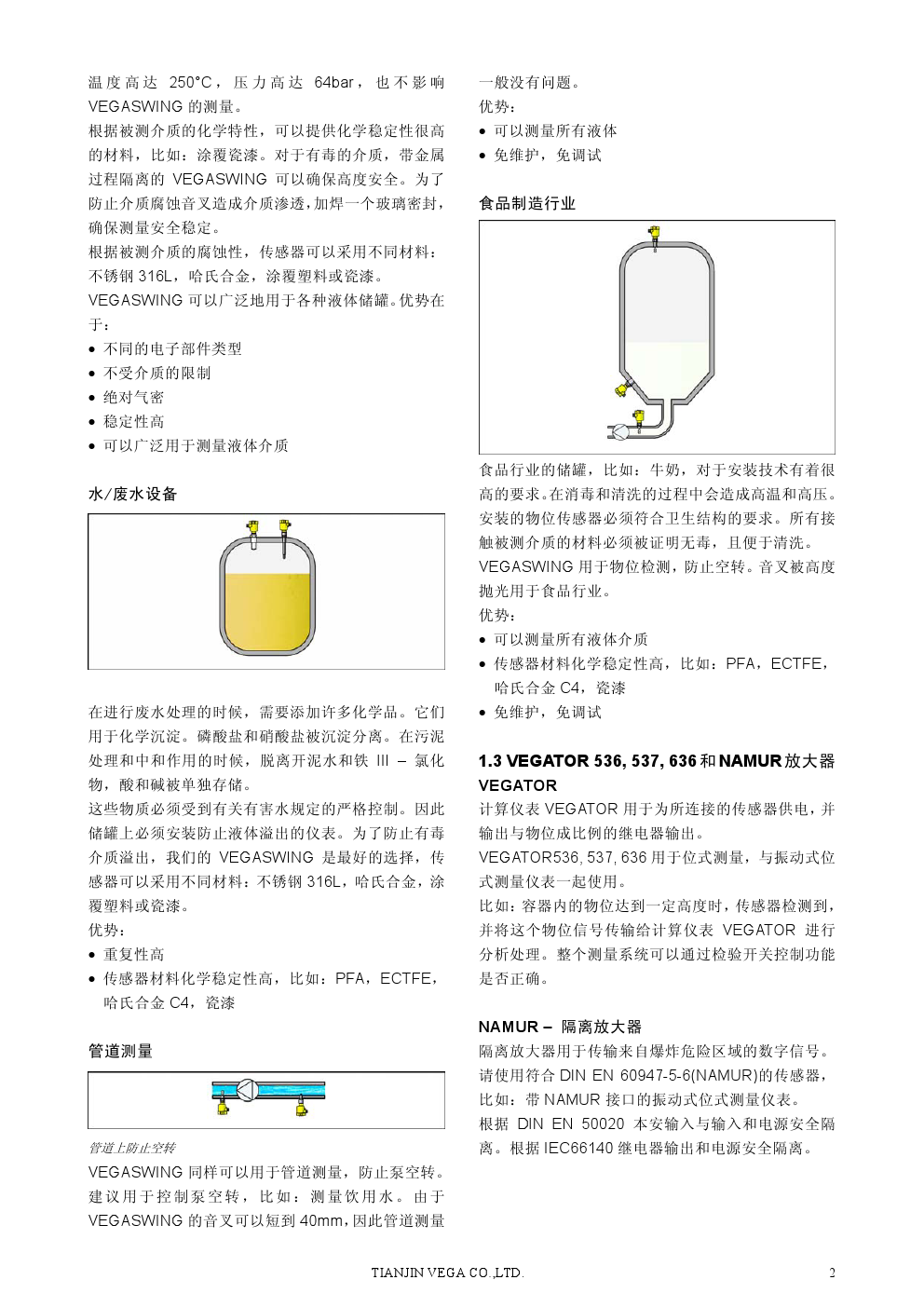 温度高达 250°C，压力高达 64bar，也不影响 VEGASWING 的测量。

根据被测介质的化学特性，可以提供化学稳定性很高的材料，比如：涂覆瓷漆。对于有毒的介质，带金属过程隔离的 VEGASWING 可以确保高度安全。为了防止介质腐蚀音叉造成介质渗透，加焊一个玻璃密封，确保测量安全稳定。

根据被测介质的腐蚀性，传感器可以采用不同材料：不锈钢 316L，哈氏合金，涂覆塑料或瓷漆。

VEGASWING 可以广泛地用于各种液体储罐。优势在于：

• 不同的电子部件类型
• 不受介质的限制
• 绝对气密
• 稳定性高
• 可以广泛用于测量液体介质

水/废水设备

在进行废水处理的时候，需要添加许多化学品。它们用于化学沉淀。磷酸盐和硝酸盐被沉淀分离。在污泥处理和中和作用的时候，脱离开泥水和铁 III – 氯化物，酸和碱被单独存储。

这些物质必须受到有关有害水规定的严格控制。因此储罐上必须安装防止液体溢出的仪表。为了防止有毒介质溢出，我们的 VEGASWING 是最好的选择，传感器可以采用不同材料：不锈钢 316L，哈氏合金，涂覆塑料或瓷漆。

优势：

• 重复性高
• 传感器材料化学稳定性高，比如：PFA，ECTFE，哈氏合金 C4，瓷漆

管道测量

管道上防止空转

VEGASWING 同样可以用于管道测量，防止泵空转。建议用于控制泵空转，比如：测量饮用水。由于 VEGASWING 的音叉可以短到 40mm，因此管道测量一般没有问题。

优势：

• 可以测量所有液体
• 免维护，免调试

食品制造行业

食品行业的储罐，比如：牛奶，对于安装技术有着很高的要求。在消毒和清洗的过程中会造成高温和高压。安装的物位传感器必须符合卫生结构的要求。所有接触被测介质的材料必须被证明无毒，且便于清洗。

VEGASWING 用于物位检测，防止空转。音叉被高度抛光用于食品行业。

优势：

• 可以测量所有液体介质
• 传感器材料化学稳定性高，比如：PFA，ECTFE，哈氏合金 C4，瓷漆
• 免维护，免调试

1.3 VEGATOR 536, 537, 636 和 NAMUR 放大器

VEGATOR

计算仪表 VEGATOR 用于为所连接的传感器供电，并输出与物位成比例的继电器输出。

VEGATOR536, 537, 636 用于位式测量，与振动式位式测量仪表一起使用。

比如：容器内的物位达到一定高度时，传感器检测到，并将这个物位信号传输给计算仪表 VEGATOR 进行分析处理。整个测量系统可以通过检验开关控制功能是否正确。

NAMUR – 隔离放大器

隔离放大器用于传输来自爆炸危险区域的数字信号。请使用符合 DIN EN 60947-5-6(NAMUR)的传感器，比如：带 NAMUR 接口的振动式位式测量仪表。

根据 DIN EN 50020 本安输入与输入和电源安全隔离。根据 IEC66140 继电器输出和电源安全隔离。

TIANJIN VEGA CO.,LTD.

2